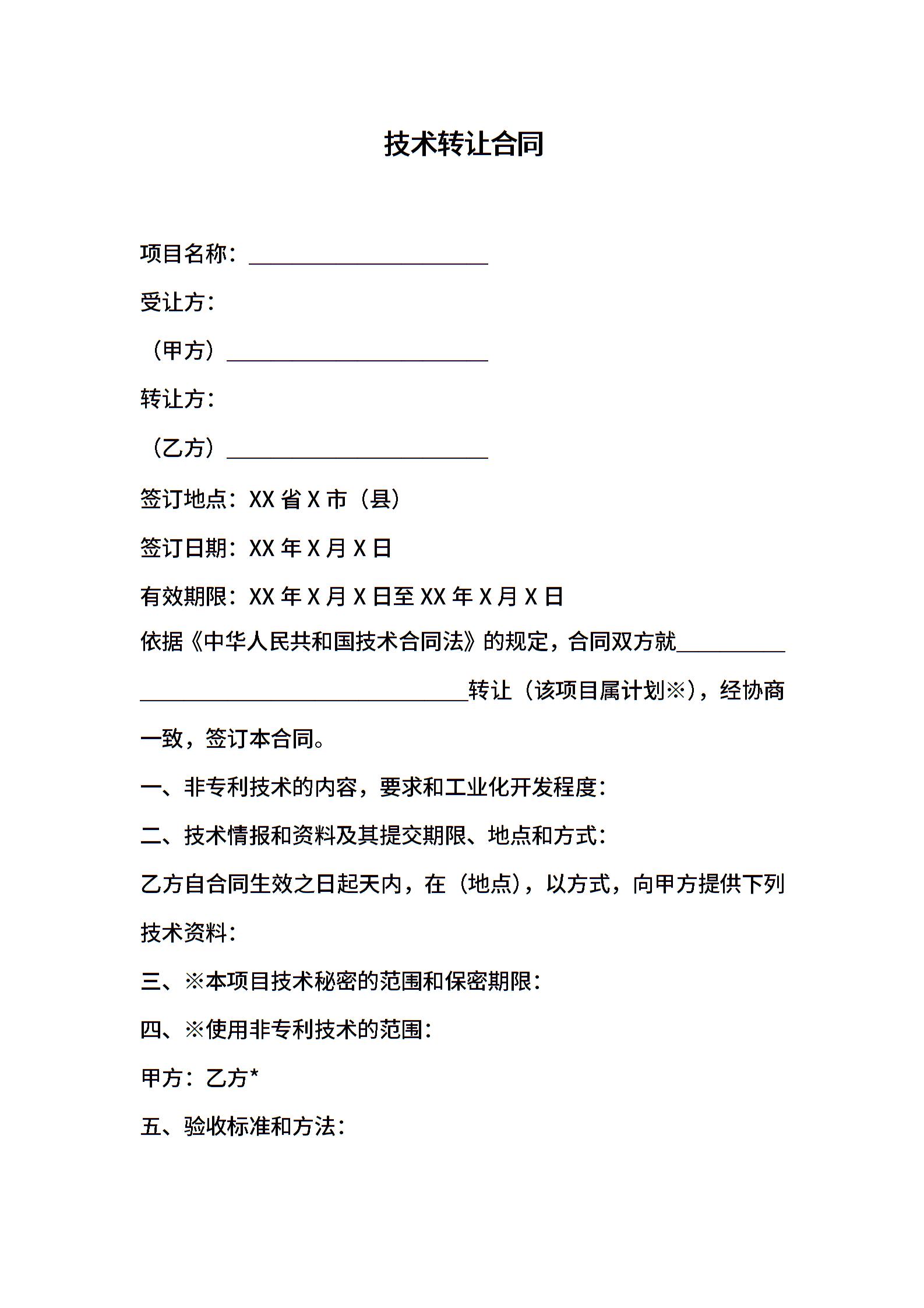 技术转让合同

项目名称：______________________

受让方：

（甲方）________________________

转让方：

（乙方）________________________

签订地点：XX 省 X 市（县）

签订日期：XX 年 X 月 X 日

有效期限：XX 年 X 月 X 日至 XX 年 X 月 X 日

依据《中华人民共和国技术合同法》的规定，合同双方就__________ ______________________________转让（该项目属计划※），经协商一致，签订本合同。

一、非专利技术的内容，要求和工业化开发程度：

二、技术情报和资料及其提交期限、地点和方式：

乙方自合同生效之日起天内，在（地点），以方式，向甲方提供下列技术资料：

三、※本项目技术秘密的范围和保密期限：

四、※使用非专利技术的范围：

甲方：乙方*

五、验收标准和方法：